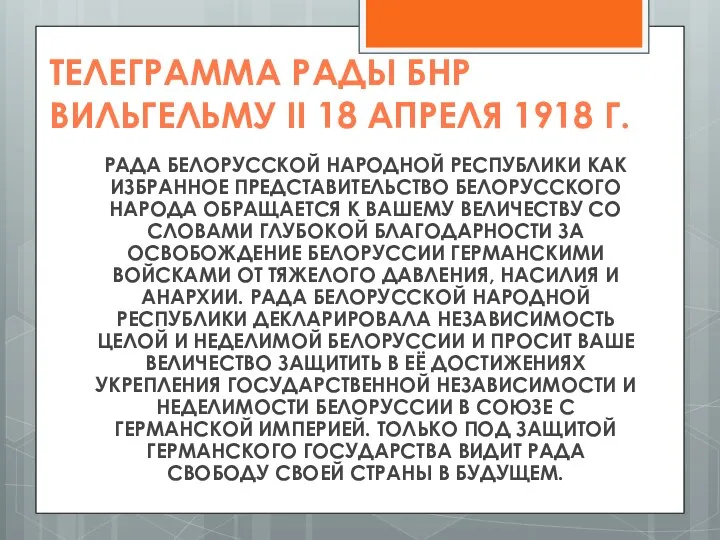 ТЕЛЕГРАММА РАДЫ БНР ВИЛЬГЕЛЬМУ II 18 АПРЕЛЯ 1918 Г.

РАДА БЕЛОРУССКОЙ НАРОДНОЙ РЕСПУБЛИКИ КАК ИЗБРАННОЕ ПРЕДСТАВИТЕЛЬСТВО БЕЛОРУССКОГО НАРОДА ОБРАЩАЕТСЯ К ВАШЕМУ ВЕЛИЧЕСТВУ СО СЛОВАМИ ГЛУБОКОЙ БЛАГОДАРНОСТИ ЗА ОСВОБОЖДЕНИЕ БЕЛОРУССИИ ГЕРМАНСКИМИ ВОЙСКАМИ ОТ ТЯЖЕЛОГО ДАВЛЕНИЯ, НАСИЛИЯ И АНАРХИИ. РАДА БЕЛОРУССКОЙ НАРОДНОЙ РЕСПУБЛИКИ ДЕКЛАРИРОВАЛА НЕЗАВИСИМОСТЬ ЦЕЛОЙ И НЕДЕЛИМОЙ БЕЛОРУССИИ И ПРОСИТ ВАШЕ ВЕЛИЧЕСТВО ЗАЩИТИТЬ В ЕЁ ДОСТИЖЕНИЯХ УКРЕПЛЕНИЯ ГОСУДАРСТВЕННОЙ НЕЗАВИСИМОСТИ И НЕДЕЛИМОСТИ БЕЛОРУССИИ В СОЮЗЕ С ГЕРМАНСКОЙ ИМПЕРИЕЙ. ТОЛЬКО ПОД ЗАЩИТОЙ ГЕРМАНСКОГО ГОСУДАРСТВА ВИДИТ РАДА СВОБОДУ СВОЕЙ СТРАНЫ В БУДУЩЕМ.